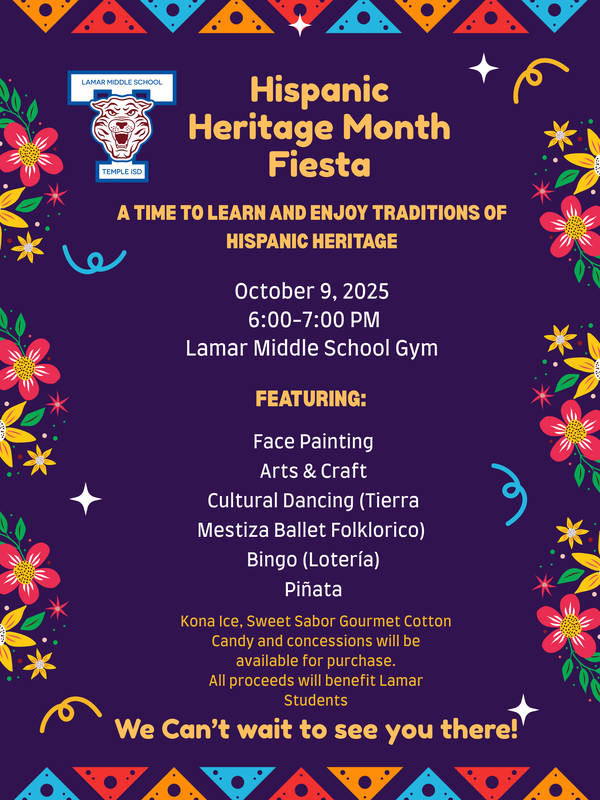 LAMAR MIDDLE SCHOOL

TEMPLE ISD

Hispanic Heritage Month Fiesta

A TIME TO LEARN AND ENJOY TRADITIONS OF HISPANIC HERITAGE

October 9, 2025
6:00-7:00 PM
Lamar Middle School Gym

FEATURING:

Face Painting
Arts & Craft
Cultural Dancing (Tierra Mestiza Ballet Folklorico)
Bingo (Lotería)
Piñata

Kona Ice, Sweet Sabor Gourmet Cotton Candy and concessions will be available for purchase.
All proceeds will benefit Lamar Students

We Can't wait to see you there!